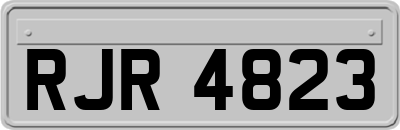 RJR 4823